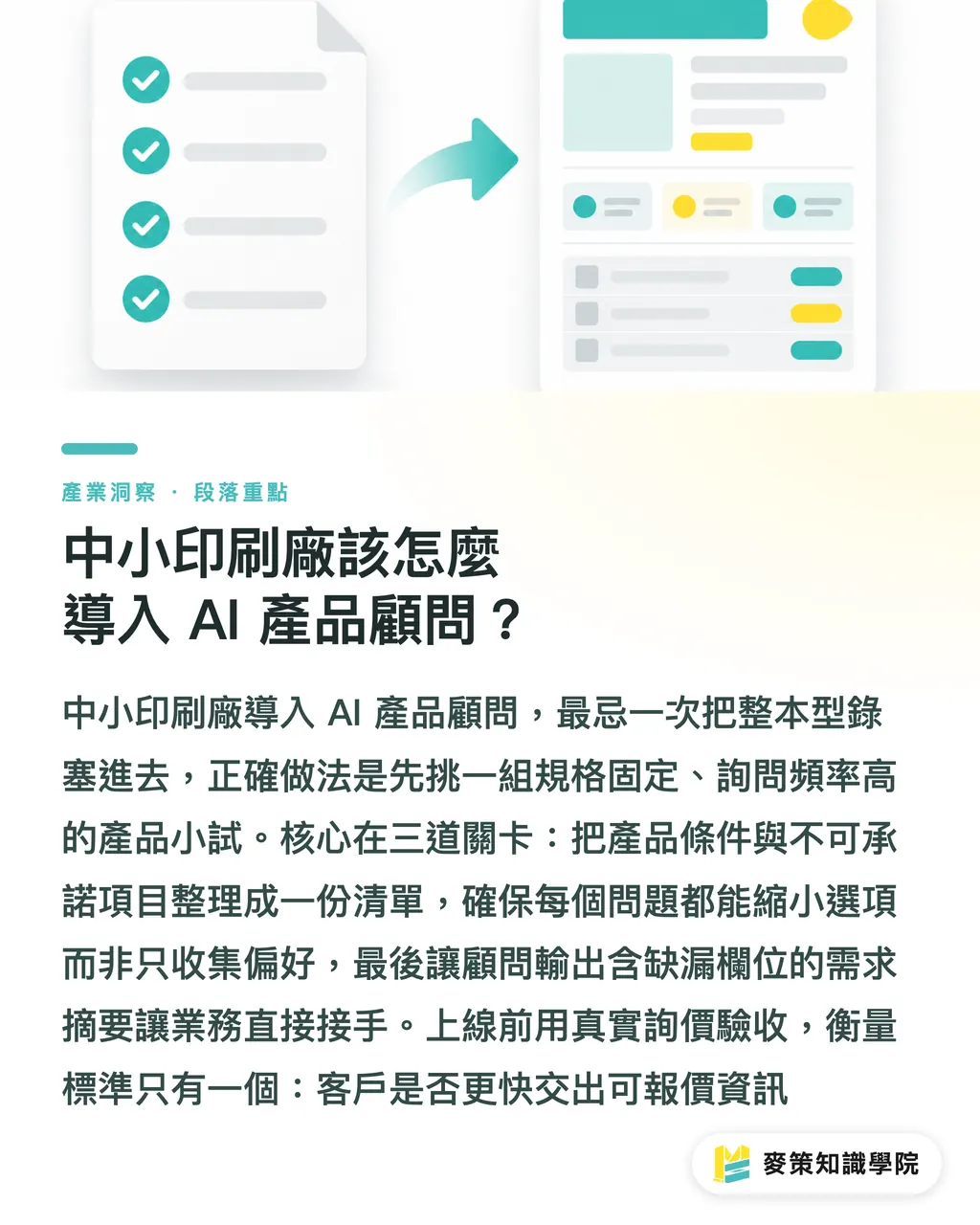 產業洞察 · 段落重點

中小印刷廠該怎麼導入 AI 產品顧問？

中小印刷廠導入 AI 產品顧問，最忌一次把整本型錄塞進去，正確做法是先挑一組規格固定、詢問頻率高的產品小試。核心在三道關卡：把產品條件與不可承諾項目整理成一份清單，確保每個問題都能縮小選項而非只收集偏好，最後讓顧問輸出含缺漏欄位的需求摘要讓業務直接接手。上線前用真實詢價驗收，衡量標準只有一個：客戶是否更快交出可報價資訊

麥策知識學院